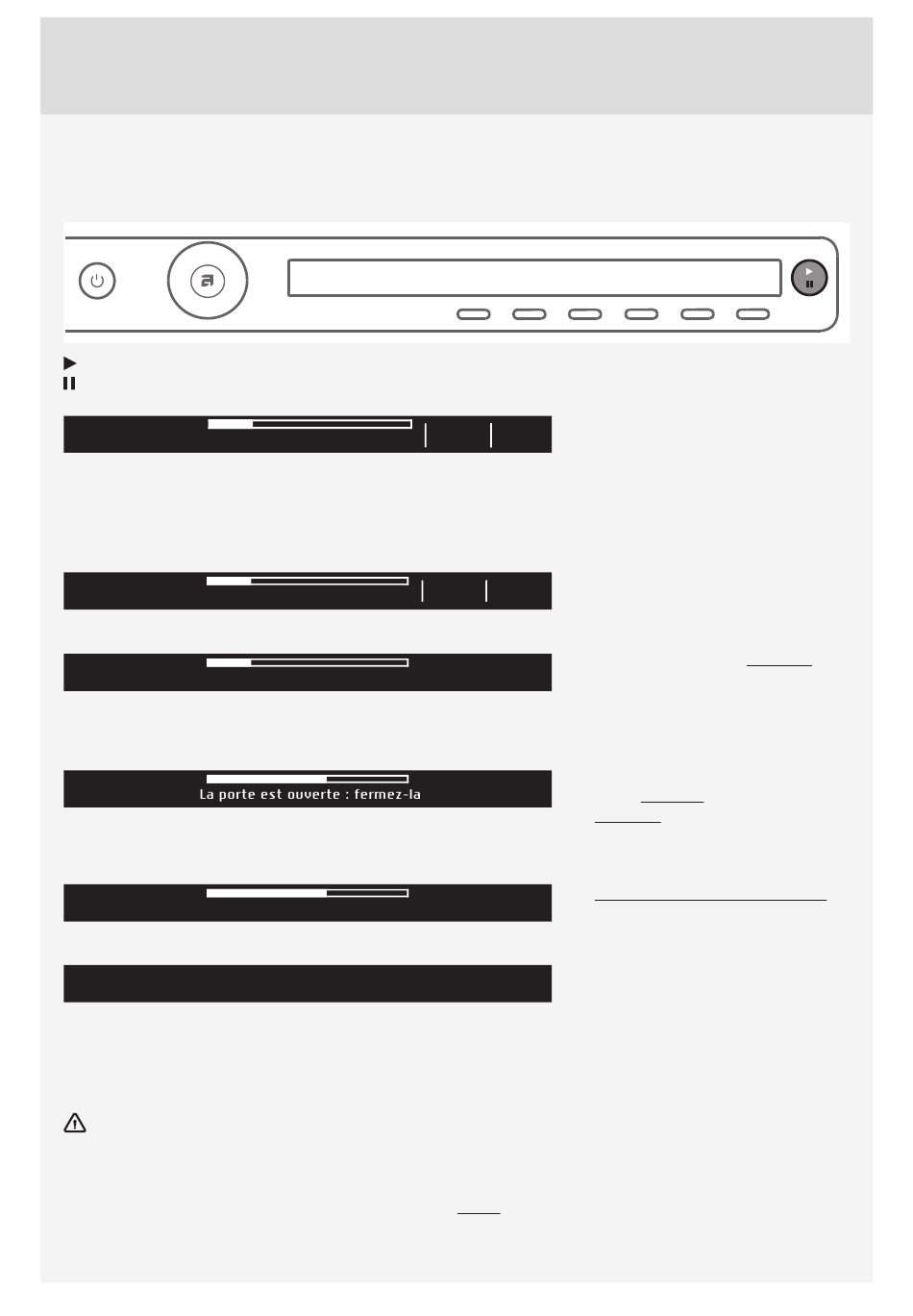 La porte est ouverte : fermez-la